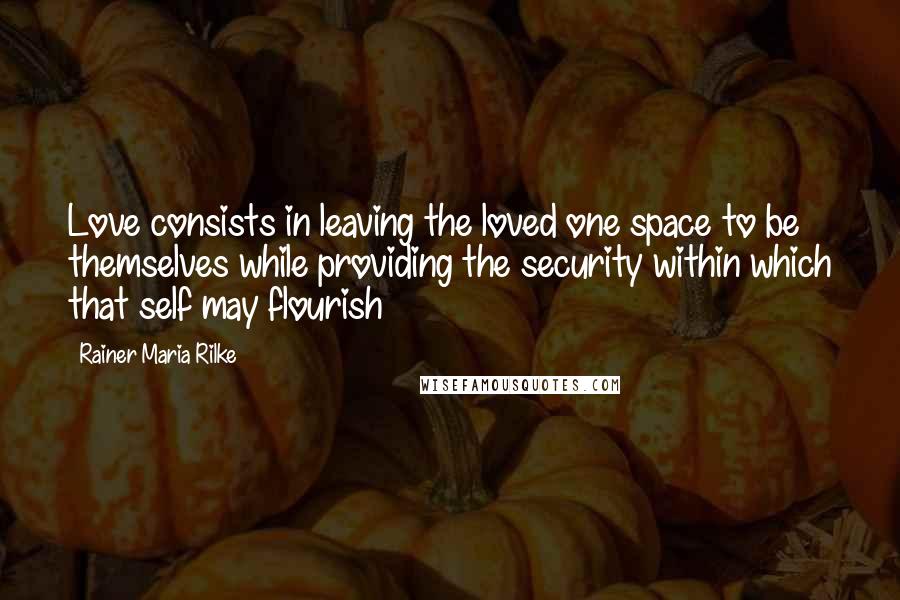 Love consists in leaving the loved one space to be themselves while providing the security within which that self may flourish

Rainer Maria Rilke

WISEFAMOUSQUOTES.COM